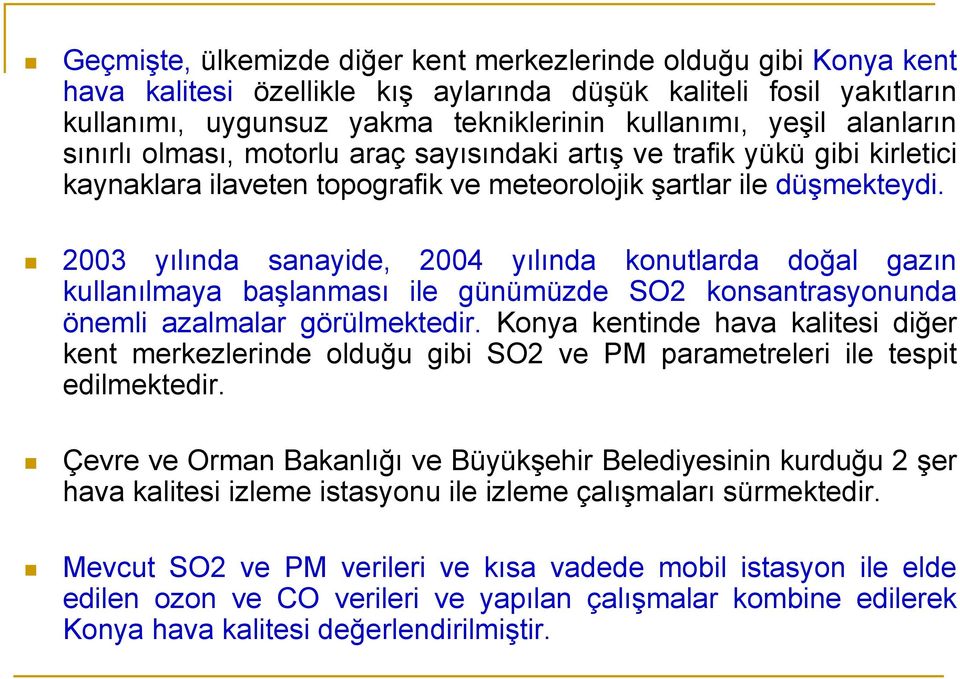 Geçmişte, ülkemizde diğer kent merkezlerinde olduğu gibi Konya kent hava kalitesi özellikle kış aylarında düşük kaliteli fosil yakıtların kullanımı, uygunsuz yakma tekniklerinin kullanımı, yeşil alanların sınırlı olması, motorlu araç sayısındaki artış ve trafik yükü gibi kirletici kaynaklara ilaveten topografik ve meteorolojik şartlar ile düşmekteydi.

2003 yılında sanayide, 2004 yılında konutlarda doğal gazın kullanılmaya başlanması ile günümüzde SO2 konsantrasyonunda önemli azalmalar görülmektedir. Konya kentinde hava kalitesi diğer kent merkezlerinde olduğu gibi SO2 ve PM parametreleri ile tespit edilmektedir.

Çevre ve Orman Bakanlığı ve Büyükşehir Belediyesinin kurduğu 2 şer hava kalitesi izleme istasyonu ile izleme çalışmaları sürmektedir.

Mevcut SO2 ve PM verileri ve kısa vadede mobil istasyon ile elde edilen ozon ve CO verileri ve yapılan çalışmalar kombine edilerek Konya hava kalitesi değerlendirilmiştir.